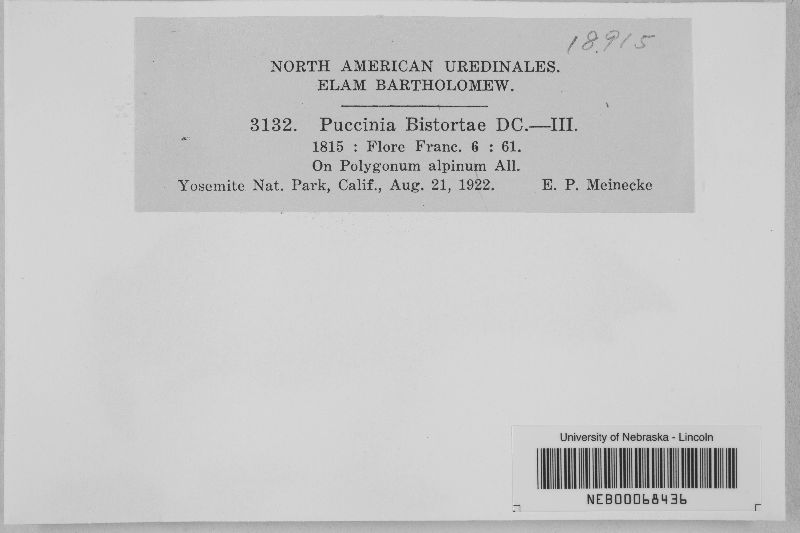 18915

NORTH AMERICAN UREDINALES.
ELAM BARTHOLOMEW.

3132. Puccinia Bistortae DC.—III.
1815 : Flore Franc. 6 : 61.
On Polygonum alpinum All.
Yosemite Nat. Park, Calif., Aug. 21, 1922. E. P. Meinecke

University of Nebraska - Lincoln
NEB00068436